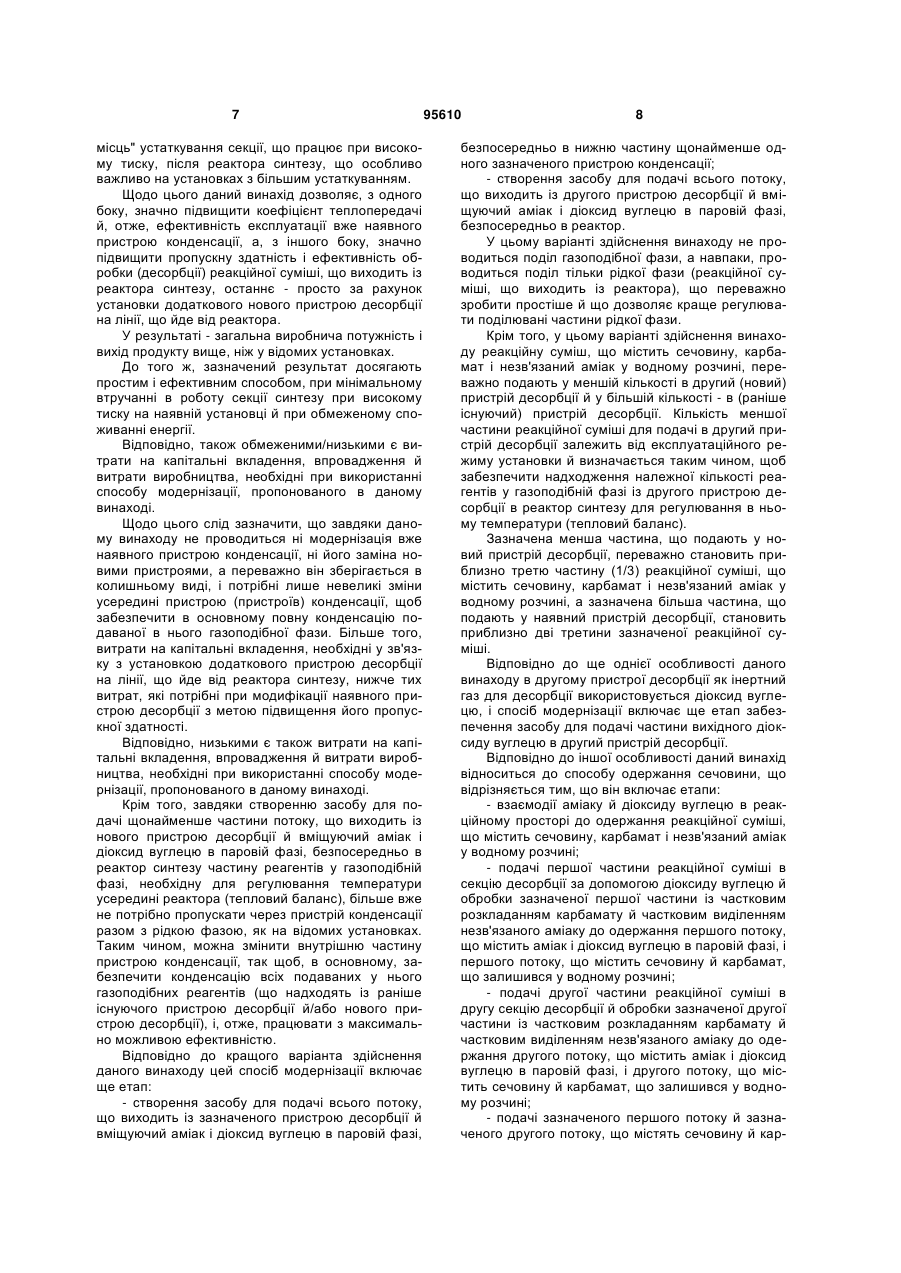 7 95610 8

місць" устаткування секції, що працює при високому тиску, після реактора синтезу, що особливо важливо на установках з більшим устаткуванням.

Щодо цього даний винахід дозволяє, з одного боку, значно підвищити коефіцієнт теплопередачі й, отже, ефективність експлуатації вже наявного пристрою конденсації, а, з іншого боку, значно підвищити пропускну здатність і ефективність обробки (десорбції) реакційної суміші, що виходить із реактора синтезу, останнє - просто за рахунок установки додаткового нового пристрою десорбції на лінії, що йде від реактора.

У результаті - загальна виробнича потужність і вихід продукту вище, ніж у відомих установках.

До того ж, зазначений результат досягають простим і ефективним способом, при мінімальному втручанні в роботу секції синтезу при високому тиску на наявній установці й при обмеженому споживанні енергії.

Відповідно, також обмеженими/низькими є витрати на капітальні вкладення, впровадження й витрати виробництва, необхідні при використанні способу модернізації, пропонованого в даному винаході.

Щодо цього слід зазначити, що завдяки даному винаходу не проводиться ні модернізація вже наявного пристрою конденсації, ні його заміна новими пристроями, а переважно він зберігається в колишньому виді, і потрібні лише невеликі зміни усередині пристрою (пристроїв) конденсації, щоб забезпечити в основному повну конденсацію подаваної в нього газоподібної фази. Більше того, витрати на капітальні вкладення, необхідні у зв'язку з установкою додаткового пристрою десорбції на лінії, що йде від реактора синтезу, нижче тих витрат, які потрібні при модифікації наявного пристрою десорбції з метою підвищення його пропускної здатності.

Відповідно, низькими є також витрати на капітальні вкладення, впровадження й витрати виробництва, необхідні при використанні способу модернізації, пропонованого в даному винаході.

Крім того, завдяки створенню засобу для подачі щонайменше частини потоку, що виходить із нового пристрою десорбції й вміщуючий аміак і діоксид вуглецю в паровій фазі, безпосередньо в реактор синтезу частину реагентів у газоподібній фазі, необхідну для регулювання температури усередині реактора (тепловий баланс), більше вже не потрібно пропускати через пристрій конденсації разом з рідкою фазою, як на відомих установках. Таким чином, можна змінити внутрішню частину пристрою конденсації, так щоб, в основному, забезпечити конденсацію всіх подаваних у нього газоподібних реагентів (що надходять із раніше існуючого пристрою десорбції й/або нового пристрою десорбції), і, отже, працювати з максимально можливою ефективністю.

Відповідно до кращого варіанта здійснення даного винаходу цей спосіб модернізації включає ще етап:

- створення засобу для подачі всього потоку, що виходить із зазначеного пристрою десорбції й вміщуючий аміак і діоксид вуглецю в паровій фазі, безпосередньо в нижню частину щонайменше одного зазначеного пристрою конденсації;

- створення засобу для подачі всього потоку, що виходить із другого пристрою десорбції й вміщуючий аміак і діоксид вуглецю в паровій фазі, безпосередньо в реактор.

У цьому варіанті здійснення винаходу не проводиться поділ газоподібної фази, а навпаки, проводиться поділ тільки рідкої фази (реакційної суміші, що виходить із реактора), що переважно зробити простіше й що дозволяє краще регулювати поділювані частини рідкої фази.

Крім того, у цьому варіанті здійснення винаходу реакційну суміш, що містить сечовину, карбамат і незв'язаний аміак у водному розчині, переважно подають у меншій кількості в другий (новий) пристрій десорбції й у більшій кількості - в (раніше існуючий) пристрій десорбції. Кількість меншої частини реакційної суміші для подачі в другий пристрій десорбції залежить від експлуатаційного режиму установки й визначається таким чином, щоб забезпечити надходження належної кількості реагентів у газоподібній фазі із другого пристрою десорбції в реактор синтезу для регулювання в ньому температури (тепловий баланс).

Зазначена менша частина, що подають у новий пристрій десорбції, переважно становить приблизно третю частину (1/3) реакційної суміші, що містить сечовину, карбамат і незв'язаний аміак у водному розчині, а зазначена більша частина, що подають у наявний пристрій десорбції, становить приблизно дві третини зазначеної реакційної суміші.

Відповідно до ще однієї особливості даного винаходу в другому пристрої десорбції як інертний газ для десорбції використовується діоксид вуглецю, і спосіб модернізації включає ще етап забезпечення засобу для подачі частини вихідного діоксиду вуглецю в другий пристрій десорбції.

Відповідно до іншої особливості даний винахід відноситься до способу одержання сечовини, що відрізняється тим, що він включає етапи:

- взаємодії аміаку й діоксиду вуглецю в реакційному просторі до одержання реакційної суміші, що містить сечовину, карбамат і незв'язаний аміак у водному розчині;

- подачі першої частини реакційної суміші в секцію десорбції за допомогою діоксиду вуглецю й обробки зазначеної першої частини із частковим розкладанням карбамату й частковим виділенням незв'язаного аміаку до одержання першого потоку, що містить аміак і діоксид вуглецю в паровій фазі, і першого потоку, що містить сечовину й карбамат, що залишився у водному розчині;

- подачі другої частини реакційної суміші в другу секцію десорбції й обробки зазначеної другої частини із частковим розкладанням карбамату й частковим виділенням незв'язаного аміаку до одержання другого потоку, що містить аміак і діоксид вуглецю в паровій фазі, і другого потоку, що містить сечовину й карбамат, що залишився у водному розчині;

- подачі зазначеного першого потоку й зазначеного другого потоку, що містять сечовину й кар-